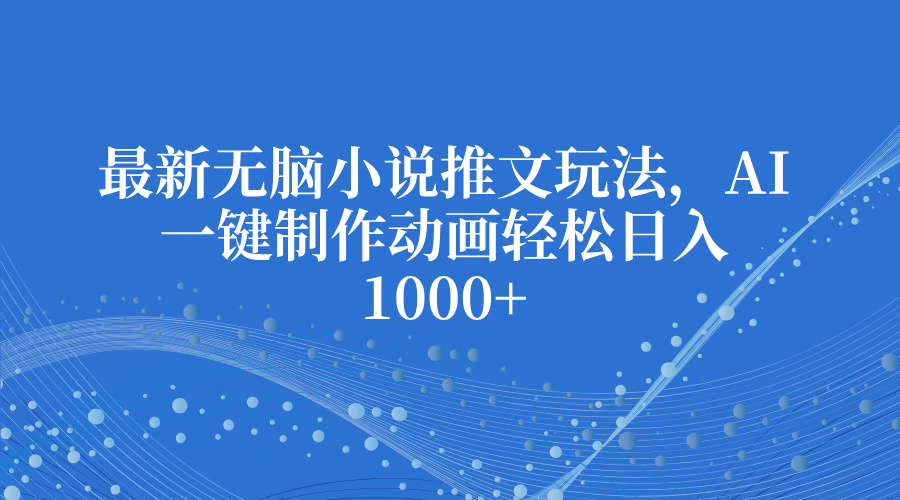 最新无脑小说推文玩法，AI一键制作动画轻松日入1000+